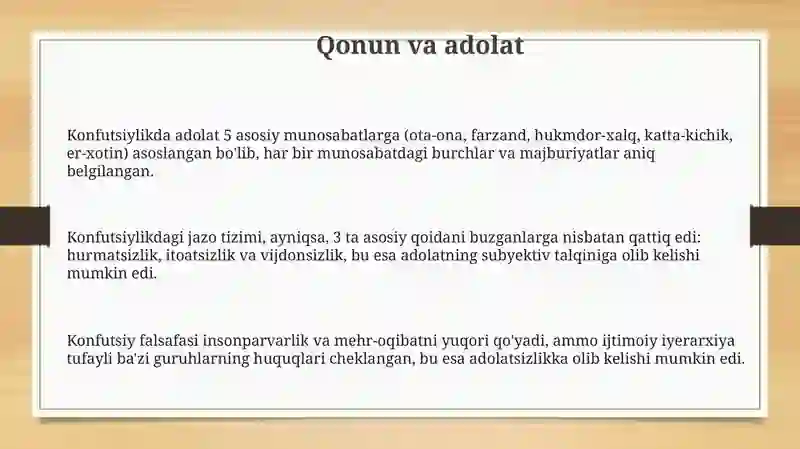 Qonun va adolat

Konfutsiylikda adolat 5 asosiy munosabatlarga (ota-ona, farzand, hukmdor-xalq, katta-kichik, er-xotin) asoslangan bo'lib, har bir munosabatdagi burchlar va majburiyatlar aniq belgilangan.

Konfutsiylikdagi jazo tizimi, ayniqsa, 3 ta asosiy qoidani buzganlarga nisbatan qattiq edi: hurmatsizlik, itoatsizlik va vijdonsizlik, bu esa adolatning subyektiv talqiniga olib kelishi mumkin edi.

Konfutsiy falsafasi insonparvarlik va mehr-oqibatni yuqori qo'yadi, ammo ijtimoiy iyerarxiya tufayli ba'zi guruhlarning huquqlari cheklangan, bu esa adolatsizlikka olib kelishi mumkin edi.